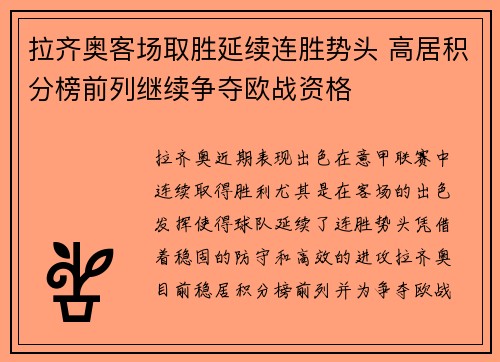 拉齐奥客场取胜延续连胜势头 高居积分榜前列继续争夺欧战资格

拉齐奥近期表现出色在意甲联赛中连续取得胜利尤其是在客场的出色发挥使得球队延续了连胜势头凭借着稳固的防守和高效的进攻拉齐奥目前稳居积分榜前列并为争夺欧战